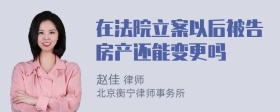 在法院立案以后被告房产还能变更吗

赵佳 律师
北京衡宁律师事务所